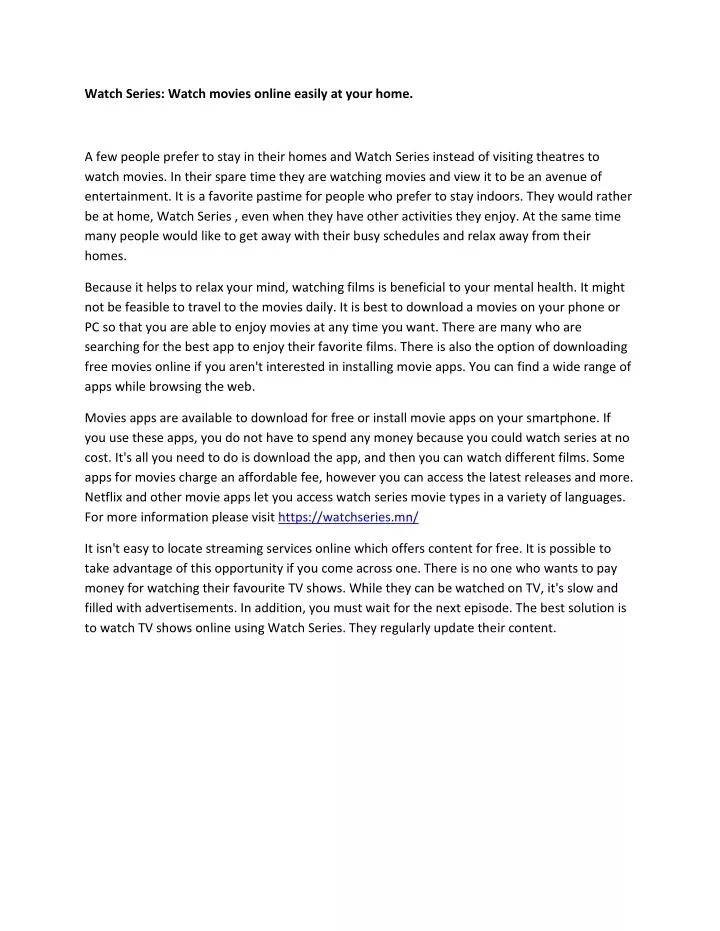 Watch Series: Watch movies online easily at your home.

A few people prefer to stay in their homes and Watch Series instead of visiting theatres to watch movies. In their spare time they are watching movies and view it to be an avenue of entertainment. It is a favorite pastime for people who prefer to stay indoors. They would rather be at home, Watch Series , even when they have other activities they enjoy. At the same time many people would like to get away with their busy schedules and relax away from their homes.

Because it helps to relax your mind, watching films is beneficial to your mental health. It might not be feasible to travel to the movies daily. It is best to download a movies on your phone or PC so that you are able to enjoy movies at any time you want. There are many who are searching for the best app to enjoy their favorite films. There is also the option of downloading free movies online if you aren't interested in installing movie apps. You can find a wide range of apps while browsing the web.

Movies apps are available to download for free or install movie apps on your smartphone. If you use these apps, you do not have to spend any money because you could watch series at no cost. It's all you need to do is download the app, and then you can watch different films. Some apps for movies charge an affordable fee, however you can access the latest releases and more. Netflix and other movie apps let you access watch series movie types in a variety of languages. For more information please visit https://watchseries.mn/

It isn't easy to locate streaming services online which offers content for free. It is possible to take advantage of this opportunity if you come across one. There is no one who wants to pay money for watching their favourite TV shows. While they can be watched on TV, it's slow and filled with advertisements. In addition, you must wait for the next episode. The best solution is to watch TV shows online using Watch Series. They regularly update their content.